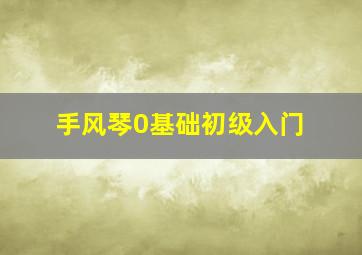 手风琴0基础初级入门